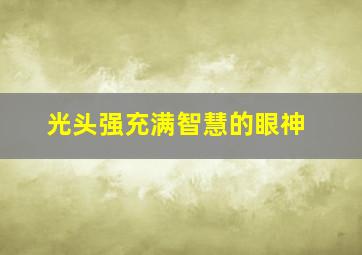 光头强充满智慧的眼神